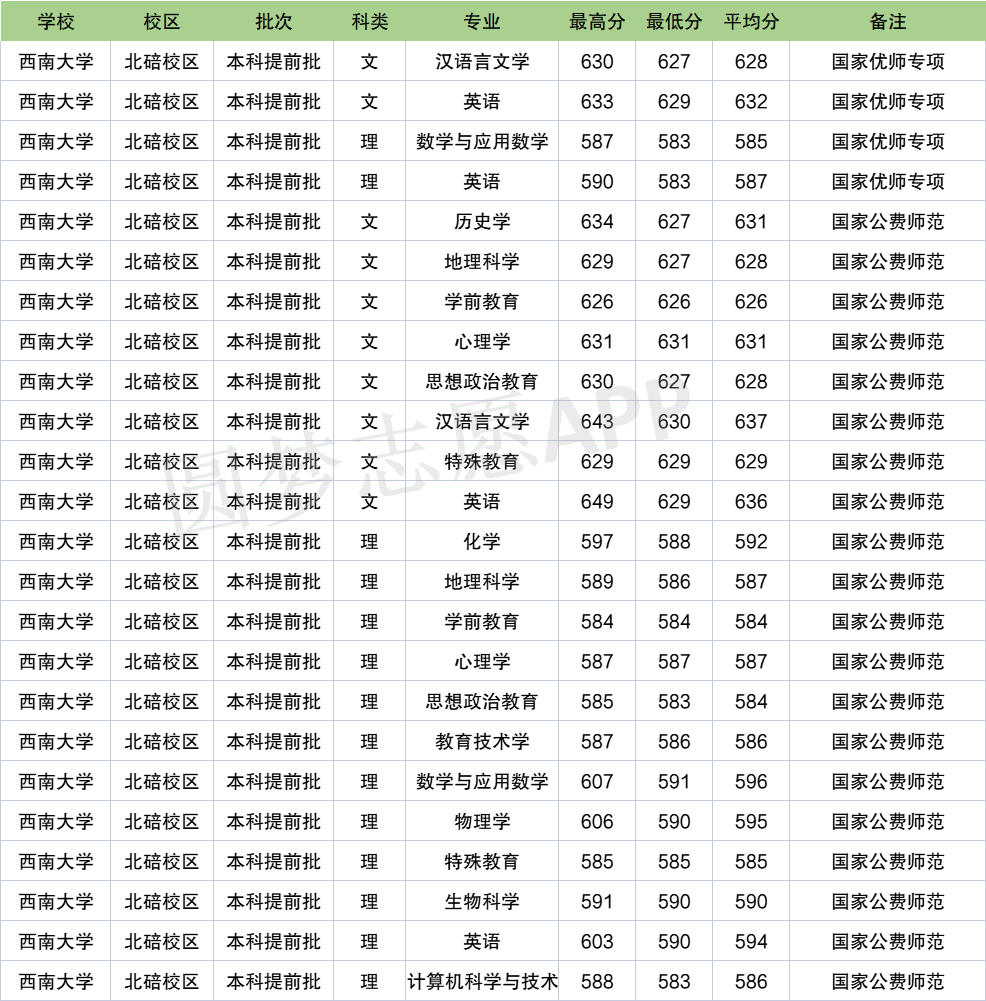 | 学校 | 校区 | 批次 | 科类 | 专业 | 最高分 | 最低分 | 平均分 | 备注 |
|---|---|---|---|---|---|---|---|---|
| 西南大学 | 北碚校区 | 本科提前批 | 文 | 汉语言文学 | 630 | 627 | 628 | 国家优师专项 |
| 西南大学 | 北碚校区 | 本科提前批 | 文 | 英语 | 633 | 629 | 632 | 国家优师专项 |
| 西南大学 | 北碚校区 | 本科提前批 | 理 | 数学与应用数学 | 587 | 583 | 585 | 国家优师专项 |
| 西南大学 | 北碚校区 | 本科提前批 | 理 | 英语 | 590 | 583 | 587 | 国家优师专项 |
| 西南大学 | 北碚校区 | 本科提前批 | 文 | 历史学 | 634 | 627 | 631 | 国家公费师范 |
| 西南大学 | 北碚校区 | 本科提前批 | 文 | 地理科学 | 629 | 627 | 628 | 国家公费师范 |
| 西南大学 | 北碚校区 | 本科提前批 | 文 | 学前教育 | 626 | 626 | 626 | 国家公费师范 |
| 西南大学 | 北碚校区 | 本科提前批 | 文 | 心理学 | 631 | 631 | 631 | 国家公费师范 |
| 西南大学 | 北碚校区 | 本科提前批 | 文 | 思想政治教育 | 630 | 627 | 628 | 国家公费师范 |
| 西南大学 | 北碚校区 | 本科提前批 | 文 | 汉语言文学 | 643 | 630 | 637 | 国家公费师范 |
| 西南大学 | 北碚校区 | 本科提前批 | 文 | 特殊教育 | 629 | 629 | 629 | 国家公费师范 |
| 西南大学 | 北碚校区 | 本科提前批 | 文 | 英语 | 649 | 629 | 636 | 国家公费师范 |
| 西南大学 | 北碚校区 | 本科提前批 | 理 | 化学 | 597 | 588 | 592 | 国家公费师范 |
| 西南大学 | 北碚校区 | 本科提前批 | 理 | 地理科学 | 589 | 586 | 587 | 国家公费师范 |
| 西南大学 | 北碚校区 | 本科提前批 | 理 | 学前教育 | 584 | 584 | 584 | 国家公费师范 |
| 西南大学 | 北碚校区 | 本科提前批 | 理 | 心理学 | 587 | 587 | 587 | 国家公费师范 |
| 西南大学 | 北碚校区 | 本科提前批 | 理 | 思想政治教育 | 585 | 583 | 584 | 国家公费师范 |
| 西南大学 | 北碚校区 | 本科提前批 | 理 | 教育技术学 | 587 | 586 | 586 | 国家公费师范 |
| 西南大学 | 北碚校区 | 本科提前批 | 理 | 数学与应用数学 | 607 | 591 | 596 | 国家公费师范 |
| 西南大学 | 北碚校区 | 本科提前批 | 理 | 物理学 | 606 | 590 | 595 | 国家公费师范 |
| 西南大学 | 北碚校区 | 本科提前批 | 理 | 特殊教育 | 585 | 585 | 585 | 国家公费师范 |
| 西南大学 | 北碚校区 | 本科提前批 | 理 | 生物科学 | 591 | 590 | 590 | 国家公费师范 |
| 西南大学 | 北碚校区 | 本科提前批 | 理 | 英语 | 603 | 590 | 594 | 国家公费师范 |
| 西南大学 | 北碚校区 | 本科提前批 | 理 | 计算机科学与技术 | 588 | 583 | 586 | 国家公费师范 |

圆梦志愿APP